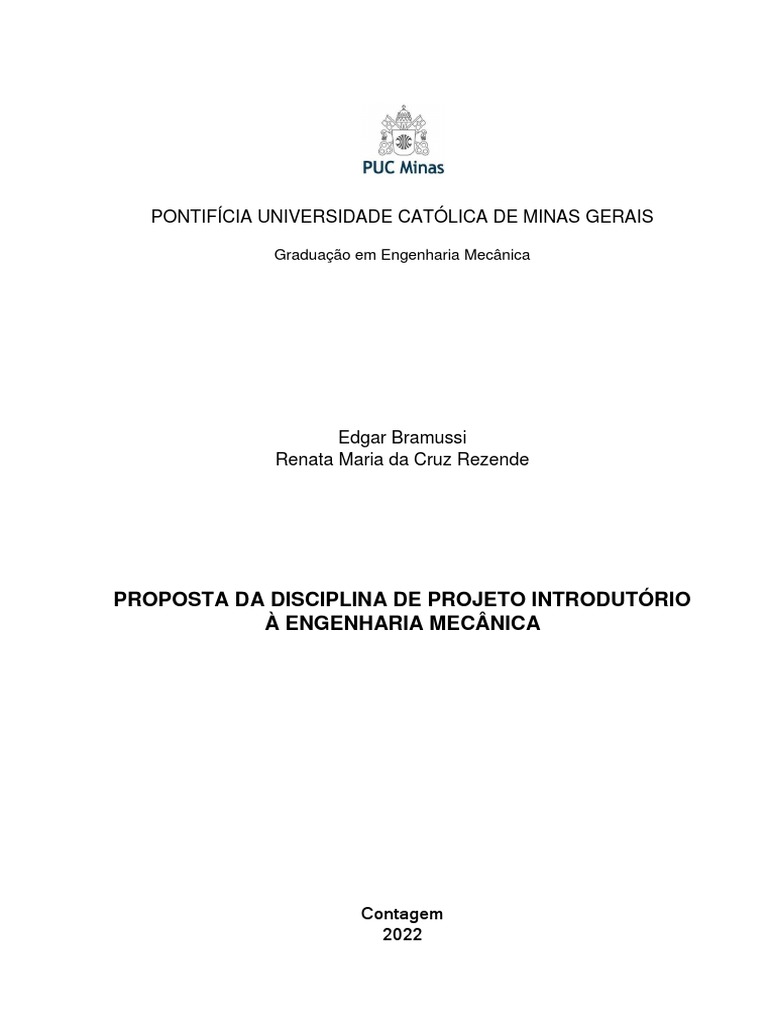 PUC Minas

PONTIFÍCIA UNIVERSIDADE CATÓLICA DE MINAS GERAIS

Graduação em Engenharia Mecânica

Edgar Bramussi
Renata Maria da Cruz Rezende

PROPOSTA DA DISCIPLINA DE PROJETO INTRODUTÓRIO À ENGENHARIA MECÂNICA

Contagem
2022